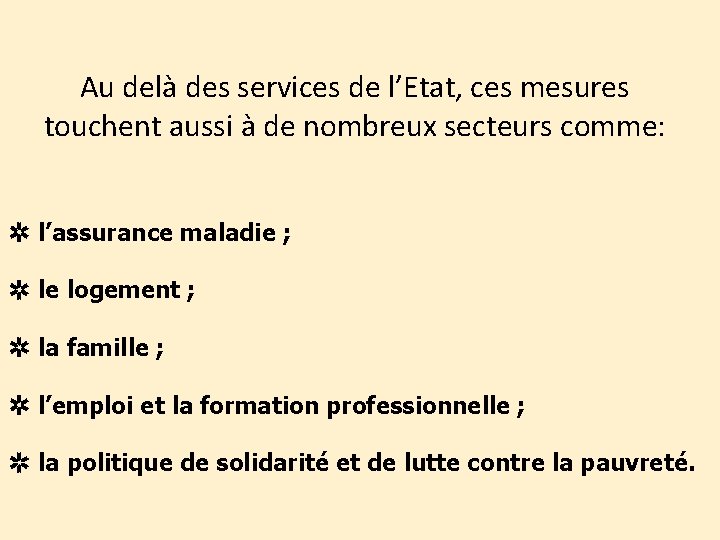 Au delà des services de l’Etat, ces mesures touchent aussi à de nombreux secteurs comme:

✲ l’assurance maladie ;

✲ le logement ;

✲ la famille ;

✲ l’emploi et la formation professionnelle ;

✲ la politique de solidarité et de lutte contre la pauvreté.